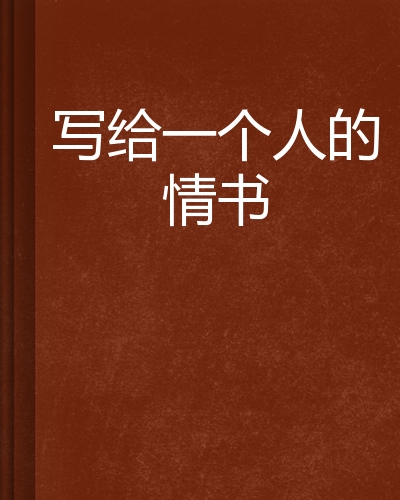 写给一个人的情书